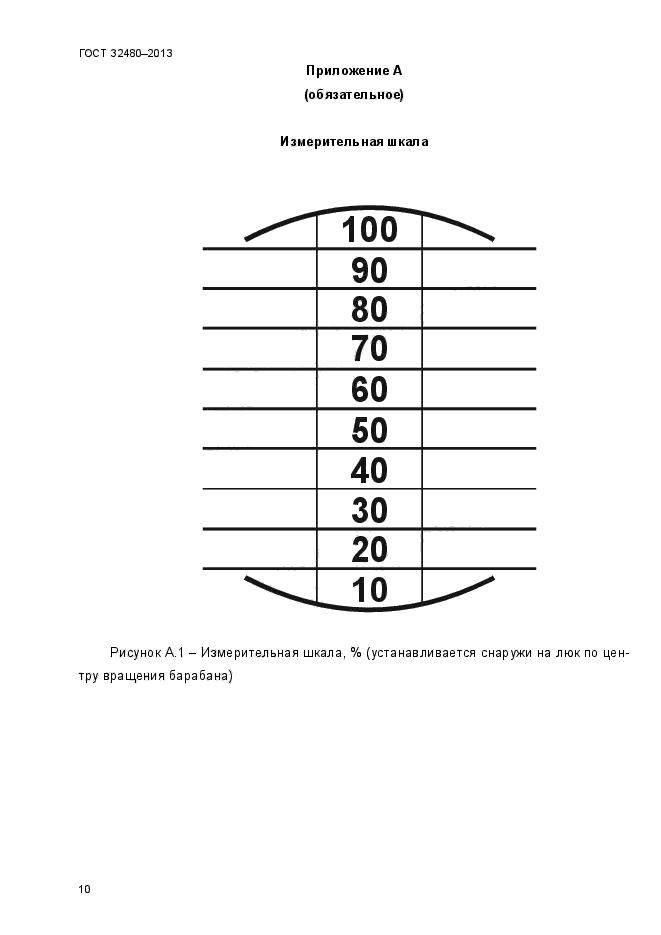 ГОСТ 32480–2013

Приложение А
(обязательное)

Измерительная шкала

100
90
80
70
60
50
40
30
20
10

Рисунок А.1 – Измерительная шкала, % (устанавливается снаружи на люк по центру вращения барабана)

10